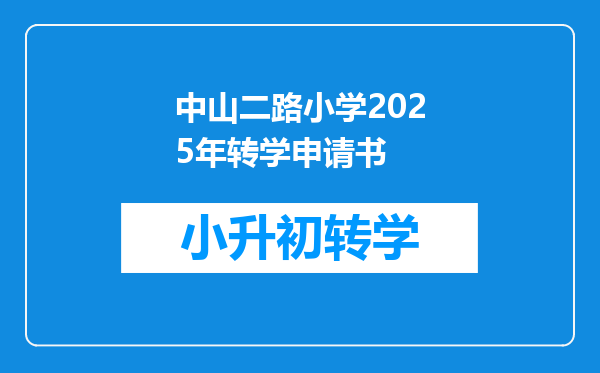 中山二路小学2025年转学申请书

小升初转学